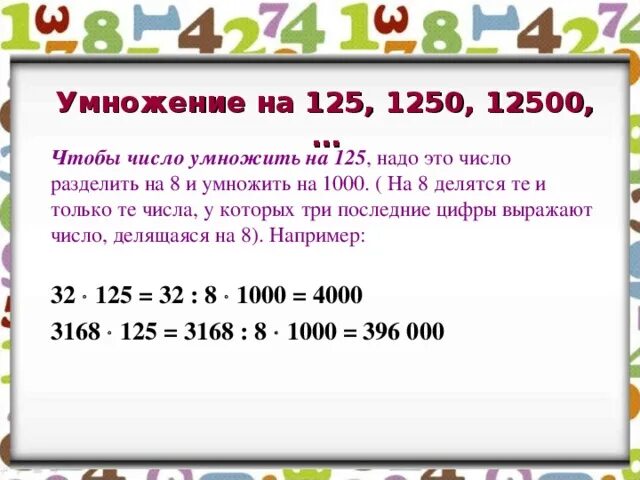 Умножение на 125, 1250, 12500, …

Чтобы число умножить на 125, надо это число разделить на 8 и умножить на 1000. ( На 8 делятся те и только те числа, у которых три последние цифры выражают число, делящаяся на 8). Например:

$32 \cdot 125 = 32 : 8 \cdot 1000 = 4000$

$3168 \cdot 125 = 3168 : 8 \cdot 1000 = 396\ 000$